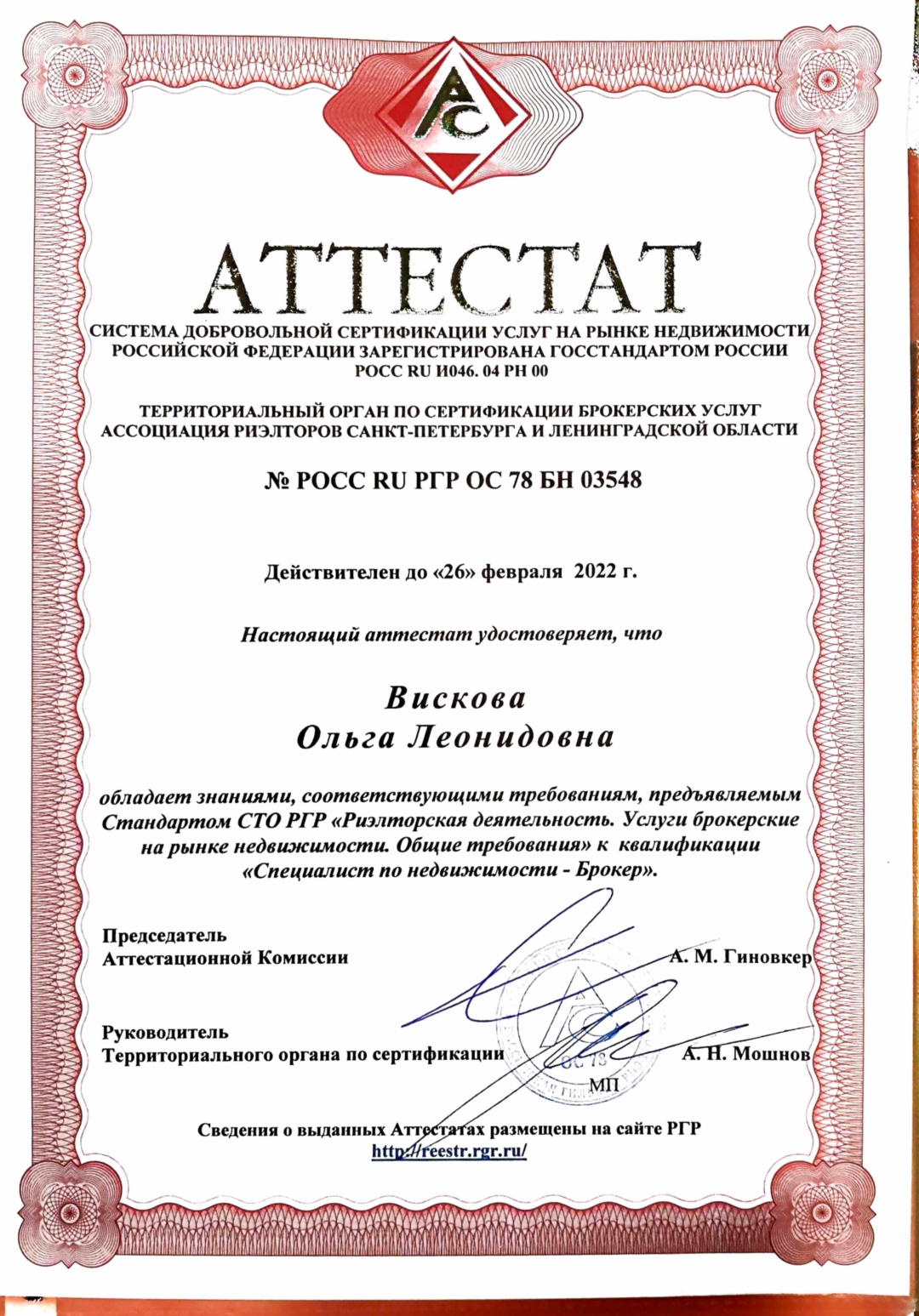 АТТЕСТАТ

СИСТЕМА ДОБРОВОЛЬНОЙ СЕРТИФИКАЦИИ УСЛУГ НА РЫНКЕ НЕДВИЖИМОСТИ РОССИЙСКОЙ ФЕДЕРАЦИИ ЗАРЕГИСТРИРОВАНА ГОССТАНДАРТОМ РОССИИ РОСС RU И046. 04 РН 00

ТЕРРИТОРИАЛЬНЫЙ ОРГАН ПО СЕРТИФИКАЦИИ БРОКЕРСКИХ УСЛУГ АССОЦИАЦИЯ РИЭЛТОРОВ САНКТ-ПЕТЕРБУРГА И ЛЕНИНГРАДСКОЙ ОБЛАСТИ

№ РОСС RU РГР ОС 78 БН 03548

Действителен до «26» февраля 2022 г.

Настоящий аттестат удостоверяет, что

Вискова
Ольга Леонидовна

обладает знаниями, соответствующими требованиям, предъявляемым Стандартом СТО РГР «Риэлторская деятельность. Услуги брокерские на рынке недвижимости. Общие требования» к квалификации «Специалист по недвижимости - Брокер».

Председатель
Аттестационной Комиссии
А. М. Гиновкер

Руководитель
Территориального органа по сертификации
А. Н. Мошнов

ОС 78
МП

Сведения о выданных Аттестатах размещены на сайте РГР
http://reestr.rgr.ru/